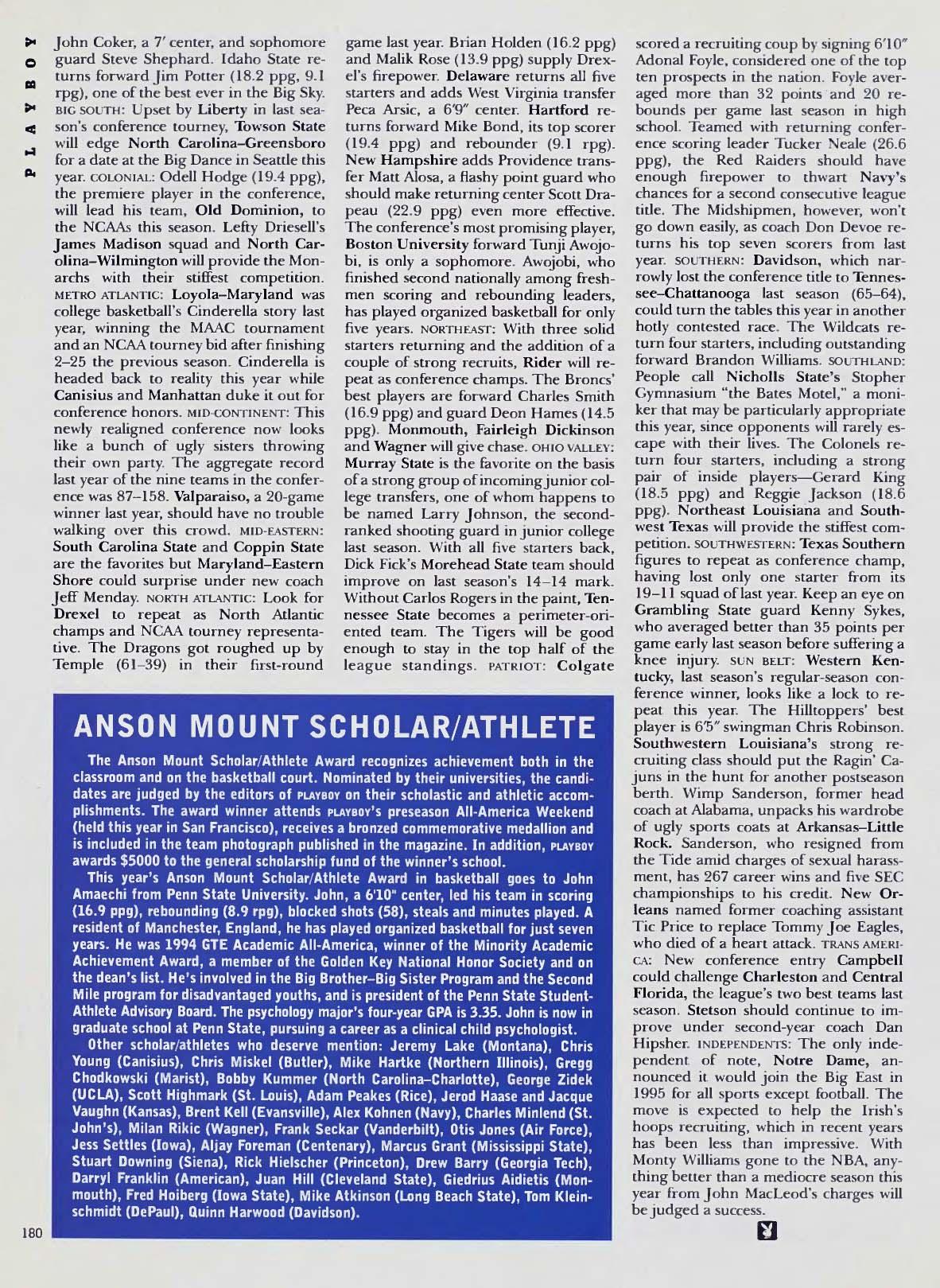 PLAYBOY

John Coker, a 7' center, and sophomore guard Steve Shephard. Idaho State returns forward Jim Potter (18.2 ppg, 9.1 rpg), one of the best ever in the Big Sky. BIG SOUTH: Upset by Liberty in last season's conference tourney, Towson State will edge North Carolina–Greensboro for a date at the Big Dance in Seattle this year. COLONIAL: Odell Hodge (19.4 ppg), the premiere player in the conference, will lead his team, Old Dominion, to the NCAAs this season. Lefty Driesell's James Madison squad and North Carolina–Wilmington will provide the Monarchs with their stiffest competition. METRO ATLANTIC: Loyola–Maryland was college basketball's Cinderella story last year, winning the MAAC tournament and an NCAA tourney bid after finishing 2–25 the previous season. Cinderella is headed back to reality this year while Canisius and Manhattan duke it out for conference honors. MID-CONTINENT: This newly realigned conference now looks like a bunch of ugly sisters throwing their own party. The aggregate record last year of the nine teams in the conference was 87–158. Valparaiso, a 20-game winner last year, should have no trouble walking over this crowd. MID-EASTERN: South Carolina State and Coppin State are the favorites but Maryland–Eastern Shore could surprise under new coach Jeff Menday. NORTH ATLANTIC: Look for Drexel to repeat as North Atlantic champs and NCAA tourney representative. The Dragons got roughed up by Temple (61–39) in their first-round game last year. Brian Holden (16.2 ppg) and Malik Rose (13.9 ppg) supply Drexel's firepower. Delaware returns all five starters and adds West Virginia transfer Peca Arsic, a 6'9" center. Hartford returns forward Mike Bond, its top scorer (19.4 ppg) and rebounder (9.1 rpg). New Hampshire adds Providence transfer Matt Alosa, a flashy point guard who should make returning center Scott Drapeau (22.9 ppg) even more effective. The conference's most promising player, Boston University forward Tunji Awojobi, is only a sophomore. Awojobi, who finished second nationally among freshmen scoring and rebounding leaders, has played organized basketball for only five years. NORTHEAST: With three solid starters returning and the addition of a couple of strong recruits, Rider will repeat as conference champs. The Broncs' best players are forward Charles Smith (16.9 ppg) and guard Deon Hames (14.5 ppg). Monmouth, Fairleigh Dickinson and Wagner will give chase. OHIO VALLEY: Murray State is the favorite on the basis of a strong group of incoming junior college transfers, one of whom happens to be named Larry Johnson, the second-ranked shooting guard in junior college last season. With all five starters back, Dick Fick's Morehead State team should improve on last season's 14–14 mark. Without Carlos Rogers in the paint, Tennessee State becomes a perimeter-oriented team. The Tigers will be good enough to stay in the top half of the league standings. PATRIOT: Colgate scored a recruiting coup by signing 6'10" Adonal Foyle, considered one of the top ten prospects in the nation. Foyle averaged more than 32 points and 20 rebounds per game last season in high school. Teamed with returning conference scoring leader Tucker Neale (26.6 ppg), the Red Raiders should have enough firepower to thwart Navy's chances for a second consecutive league title. The Midshipmen, however, won't go down easily, as coach Don Devoe returns his top seven scorers from last year. SOUTHERN: Davidson, which narrowly lost the conference title to Tennessee–Chattanooga last season (65–64), could turn the tables this year in another hotly contested race. The Wildcats return four starters, including outstanding forward Brandon Williams. SOUTHLAND: People call Nicholls State's Stopher Gymnasium "the Bates Motel," a moniker that may be particularly appropriate this year, since opponents will rarely escape with their lives. The Colonels return four starters, including a strong pair of inside players—Gerard King (18.5 ppg) and Reggie Jackson (18.6 ppg). Northeast Louisiana and Southwest Texas will provide the stiffest competition. SOUTHWESTERN: Texas Southern figures to repeat as conference champ, having lost only one starter from its 19–11 squad of last year. Keep an eye on Grambling State guard Kenny Sykes, who averaged better than 35 points per game early last season before suffering a knee injury. SUN BELT: Western Kentucky, last season's regular-season conference winner, looks like a lock to repeat this year. The Hilltoppers' best player is 6'5" swingman Chris Robinson. Southwestern Louisiana's strong recruiting class should put the Ragin' Cajuns in the hunt for another postseason berth. Wimp Sanderson, former head coach at Alabama, unpacks his wardrobe of ugly sports coats at Arkansas–Little Rock. Sanderson, who resigned from the Tide amid charges of sexual harassment, has 267 career wins and five SEC championships to his credit. New Orleans named former coaching assistant Tic Price to replace Tommy Joe Eagles, who died of a heart attack. TRANS AMERICA: New conference entry Campbell could challenge Charleston and Central Florida, the league's two best teams last season. Stetson should continue to improve under second-year coach Dan Hipsher. INDEPENDENTS: The only independent of note, Notre Dame, announced it would join the Big East in 1995 for all sports except football. The move is expected to help the Irish's hoops recruiting, which in recent years has been less than impressive. With Monty Williams gone to the NBA, anything better than a mediocre season this year from John MacLeod's charges will be judged a success.

ANSON MOUNT SCHOLAR/ATHLETE

The Anson Mount Scholar/Athlete Award recognizes achievement both in the classroom and on the basketball court. Nominated by their universities, the candidates are judged by the editors of PLAYBOY on their scholastic and athletic accomplishments. The award winner attends PLAYBOY's preseason All-America Weekend (held this year in San Francisco), receives a bronzed commemorative medallion and is included in the team photograph published in the magazine. In addition, PLAYBOY awards $5000 to the general scholarship fund of the winner's school.

This year's Anson Mount Scholar/Athlete Award in basketball goes to John Amaechi from Penn State University. John, a 6'10" center, led his team in scoring (16.9 ppg), rebounding (8.9 rpg), blocked shots (58), steals and minutes played. A resident of Manchester, England, he has played organized basketball for just seven years. He was 1994 GTE Academic All-America, winner of the Minority Academic Achievement Award, a member of the Golden Key National Honor Society and on the dean's list. He's involved in the Big Brother–Big Sister Program and the Second Mile program for disadvantaged youths, and is president of the Penn State Student-Athlete Advisory Board. The psychology major's four-year GPA is 3.35. John is now in graduate school at Penn State, pursuing a career as a clinical child psychologist.

Other scholar/athletes who deserve mention: Jeremy Lake (Montana), Chris Young (Canisius), Chris Miskel (Butler), Mike Hartke (Northern Illinois), Gregg Chodkowski (Marist), Bobby Kummer (North Carolina–Charlotte), George Zidek (UCLA), Scott Highmark (St. Louis), Adam Peakes (Rice), Jerod Haase and Jacque Vaughn (Kansas), Brent Kell (Evansville), Alex Kohnen (Navy), Charles Minlend (St. John's), Milan Rikic (Wagner), Frank Seckar (Vanderbilt), Otis Jones (Air Force), Jess Settles (Iowa), Aljay Foreman (Centenary), Marcus Grant (Mississippi State), Stuart Downing (Siena), Rick Hielscher (Princeton), Drew Barry (Georgia Tech), Darryl Franklin (American), Juan Hill (Cleveland State), Giedrius Aidietis (Monmouth), Fred Hoiberg (Iowa State), Mike Atkinson (Long Beach State), Tom Kleinschmidt (DePaul), Quinn Harwood (Davidson).

180